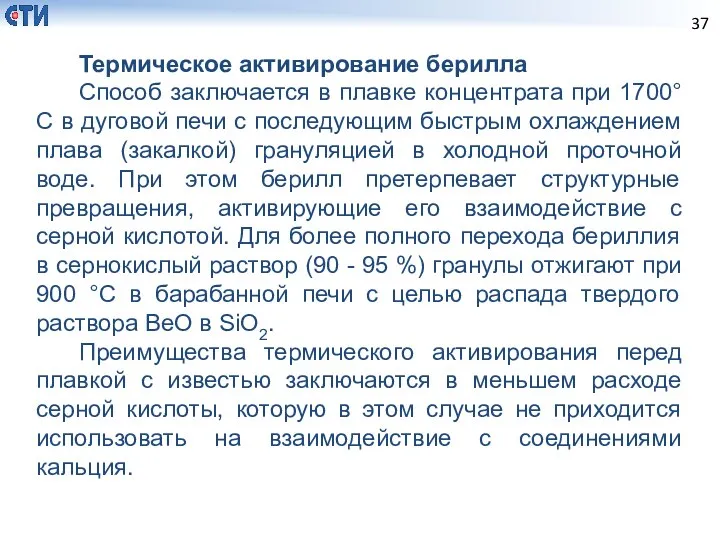 СТИ

37

Термическое активирование берилла

Способ заключается в плавке концентрата при 1700° С в дуговой печи с последующим быстрым охлаждением плава (закалкой) грануляцией в холодной проточной воде. При этом берилл претерпевает структурные превращения, активирующие его взаимодействие с серной кислотой. Для более полного перехода бериллия в сернокислый раствор (90 - 95 %) гранулы отжигают при 900 °С в барабанной печи с целью распада твердого раствора BeO в $SiO_2$.

Преимущества термического активирования перед плавкой с известью заключаются в меньшем расходе серной кислоты, которую в этом случае не приходится использовать на взаимодействие с соединениями кальция.